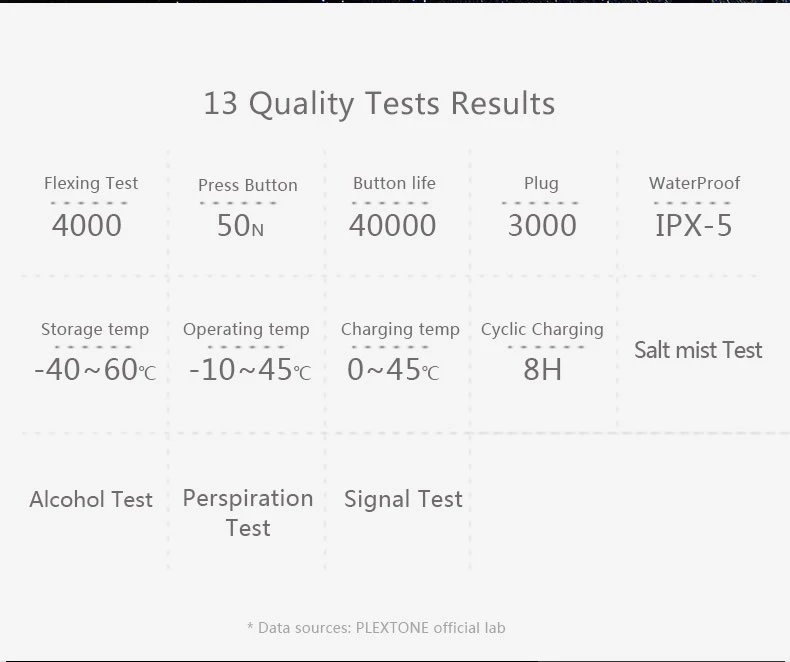 13 Quality Tests Results

Flexing Test
4000

Press Button
50N

Button life
40000

Plug
3000

WaterProof
IPX-5

Storage temp
-40~60℃

Operating temp
-10~45℃

Charging temp
0~45℃

Cyclic Charging
8H

Salt mist Test

Alcohol Test

Perspiration Test

Signal Test

* Data sources: PLEXTONE official lab